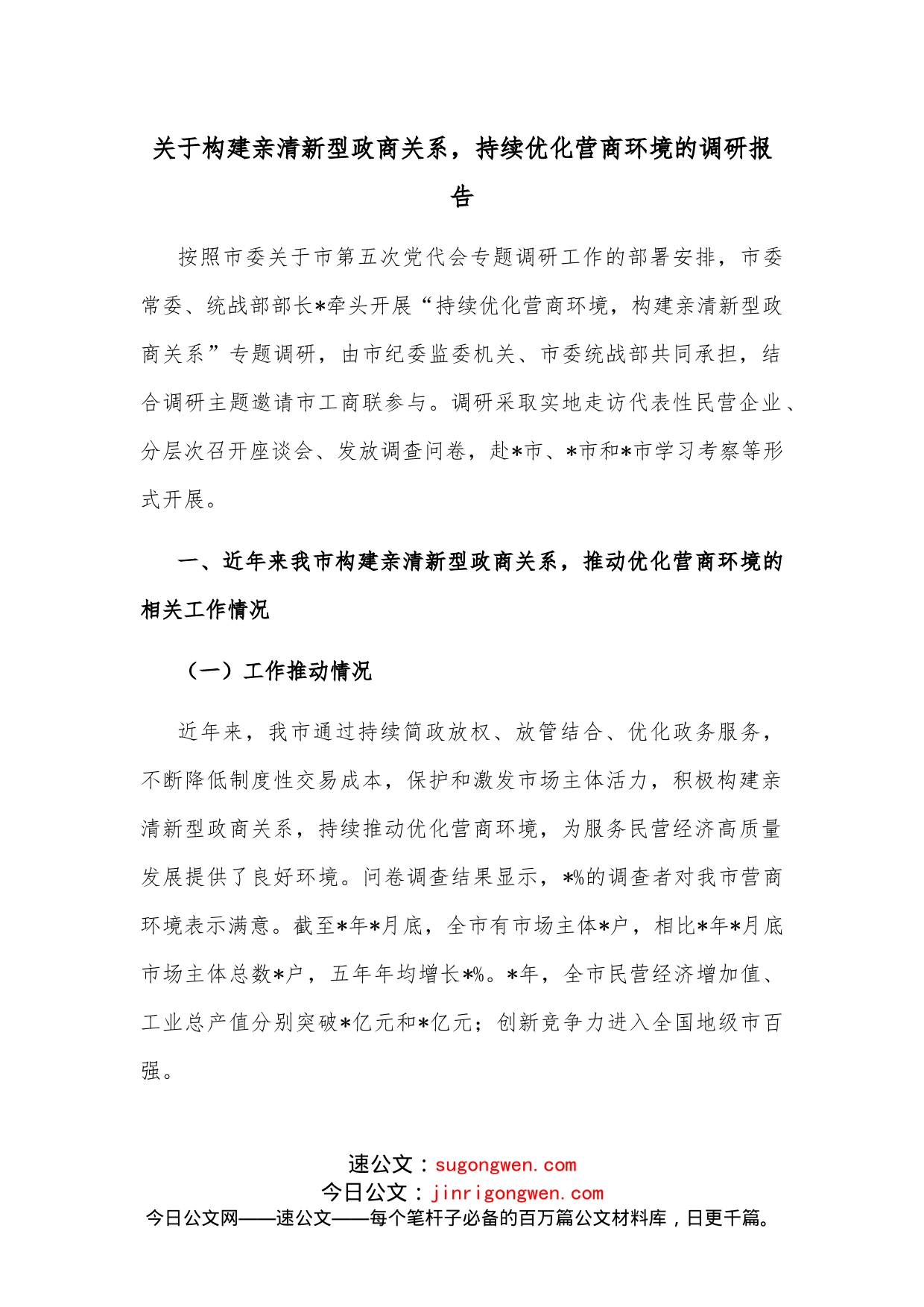 关于构建亲清新型政商关系，持续优化营商环境的调研报告

按照市委关于市第五次党代会专题调研工作的部署安排，市委常委、统战部部长*牵头开展“持续优化营商环境，构建亲清新型政商关系”专题调研，由市纪委监委机关、市委统战部共同承担，结合调研主题邀请市工商联参与。调研采取实地走访代表性民营企业、分层次召开座谈会、发放调查问卷，赴*市、*市和*市学习考察等形式开展。

一、近年来我市构建亲清新型政商关系，推动优化营商环境的相关工作情况

（一）工作推动情况

近年来，我市通过持续简政放权、放管结合、优化政务服务，不断降低制度性交易成本，保护和激发市场主体活力，积极构建亲清新型政商关系，持续推动优化营商环境，为服务民营经济高质量发展提供了良好环境。问卷调查结果显示，*%的调查者对我市营商环境表示满意。截至*年*月底，全市有市场主体*户，相比*年*月底市场主体总数*户，五年年均增长*%。*年，全市民营经济增加值、工业总产值分别突破*亿元和*亿元；创新竞争力进入全国地级市百强。

速公文：sugongwen.com
今日公文：jinrigongwen.com
今日公文网——速公文——每个笔杆子必备的百万篇公文材料库，日更千篇。